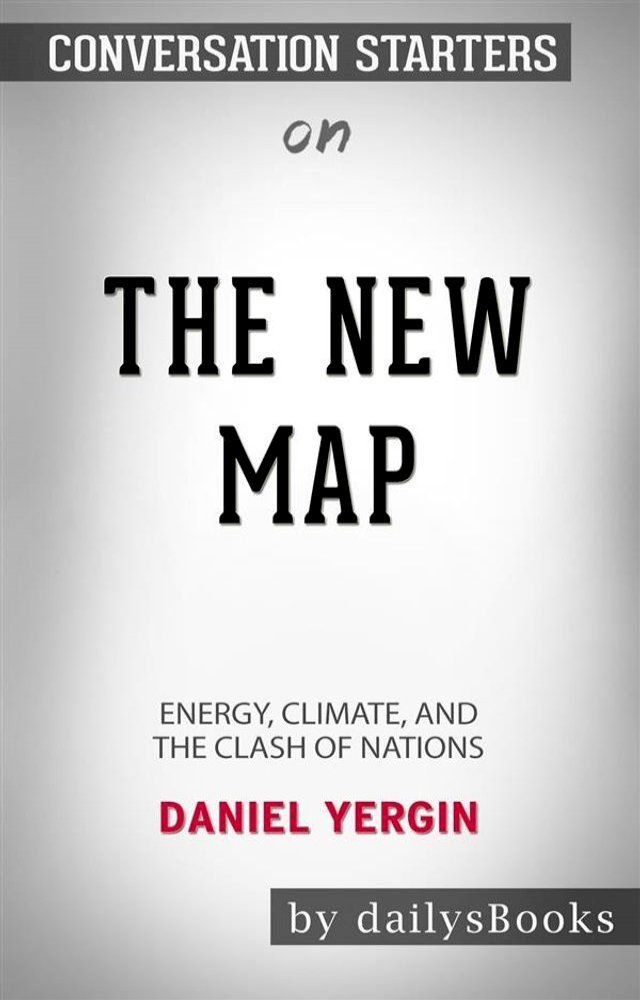 CONVERSATION STARTERS

on

THE NEW MAP

ENERGY, CLIMATE, AND THE CLASH OF NATIONS

DANIEL YERGIN

by dailysBooks